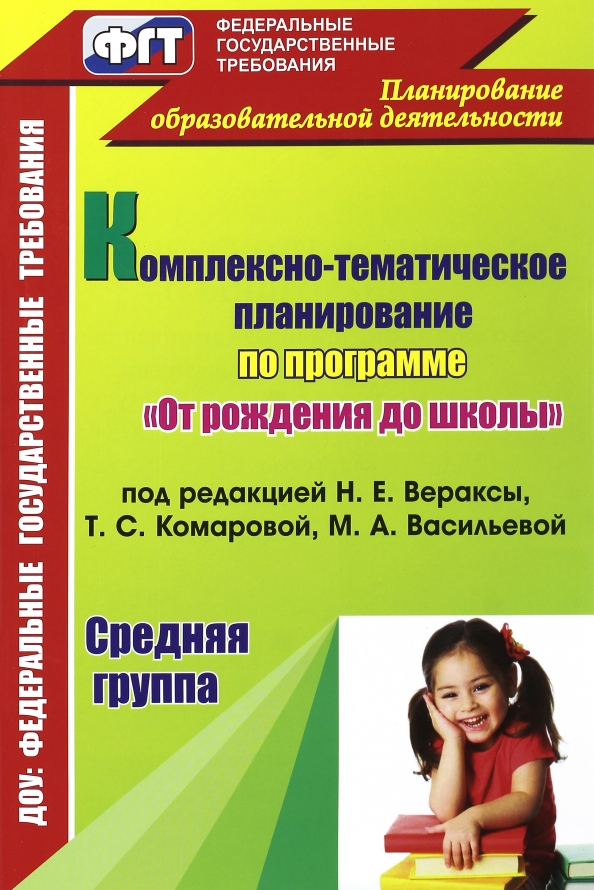 ФГТ
ФЕДЕРАЛЬНЫЕ ГОСУДАРСТВЕННЫЕ ТРЕБОВАНИЯ

Планирование образовательной деятельности

ДОУ: ФЕДЕРАЛЬНЫЕ ГОСУДАРСТВЕННЫЕ ТРЕБОВАНИЯ

Комплексно-тематическое планирование по программе «От рождения до школы»

под редакцией Н. Е. Вераксы, Т. С. Комаровой, М. А. Васильевой

Средняя группа